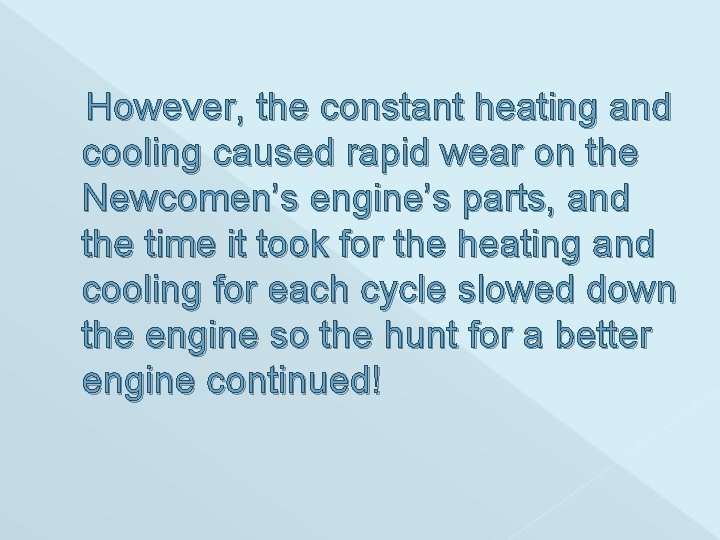 However, the constant heating and cooling caused rapid wear on the Newcomen’s engine’s parts, and the time it took for the heating and cooling for each cycle slowed down the engine so the hunt for a better engine continued!